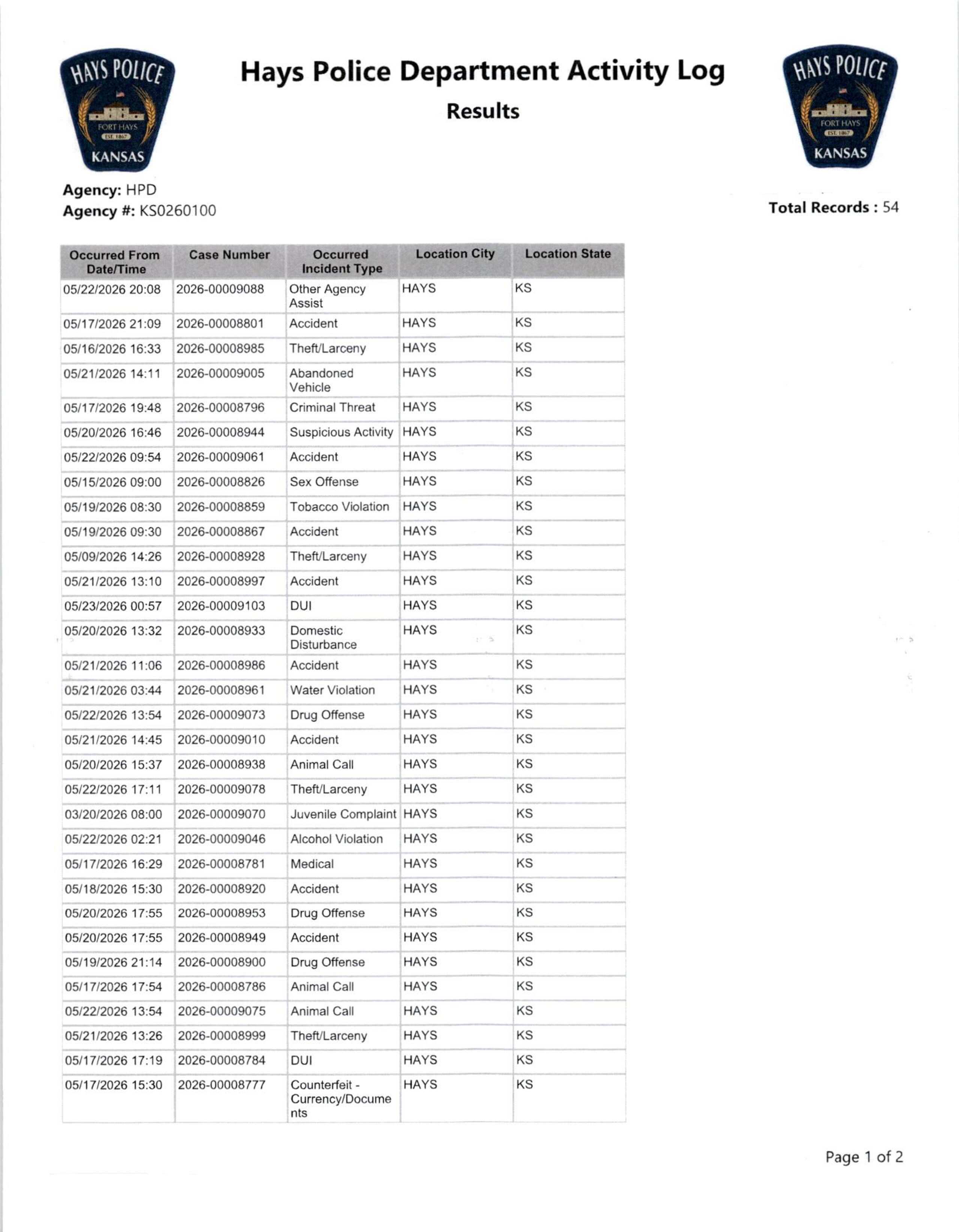 HAYS POLICE
FORT HAYS
EST. 1867
KANSAS

Hays Police Department Activity Log

Results

HAYS POLICE
FORT HAYS
EST. 1867
KANSAS

Agency: HPD
Agency #: KS0260100

Total Records : 54

| Occurred From Date/Time | Case Number | Occurred Incident Type | Location City | Location State |
|---|---|---|---|---|
| 05/22/2026 20:08 | 2026-00009088 | Other Agency Assist | HAYS | KS |
| 05/17/2026 21:09 | 2026-00008801 | Accident | HAYS | KS |
| 05/16/2026 16:33 | 2026-00008985 | Theft/Larceny | HAYS | KS |
| 05/21/2026 14:11 | 2026-00009005 | Abandoned Vehicle | HAYS | KS |
| 05/17/2026 19:48 | 2026-00008796 | Criminal Threat | HAYS | KS |
| 05/20/2026 16:46 | 2026-00008944 | Suspicious Activity | HAYS | KS |
| 05/22/2026 09:54 | 2026-00009061 | Accident | HAYS | KS |
| 05/15/2026 09:00 | 2026-00008826 | Sex Offense | HAYS | KS |
| 05/19/2026 08:30 | 2026-00008859 | Tobacco Violation | HAYS | KS |
| 05/19/2026 09:30 | 2026-00008867 | Accident | HAYS | KS |
| 05/09/2026 14:26 | 2026-00008928 | Theft/Larceny | HAYS | KS |
| 05/21/2026 13:10 | 2026-00008997 | Accident | HAYS | KS |
| 05/23/2026 00:57 | 2026-00009103 | DUI | HAYS | KS |
| 05/20/2026 13:32 | 2026-00008933 | Domestic Disturbance | HAYS | KS |
| 05/21/2026 11:06 | 2026-00008986 | Accident | HAYS | KS |
| 05/21/2026 03:44 | 2026-00008961 | Water Violation | HAYS | KS |
| 05/22/2026 13:54 | 2026-00009073 | Drug Offense | HAYS | KS |
| 05/21/2026 14:45 | 2026-00009010 | Accident | HAYS | KS |
| 05/20/2026 15:37 | 2026-00008938 | Animal Call | HAYS | KS |
| 05/22/2026 17:11 | 2026-00009078 | Theft/Larceny | HAYS | KS |
| 03/20/2026 08:00 | 2026-00009070 | Juvenile Complaint | HAYS | KS |
| 05/22/2026 02:21 | 2026-00009046 | Alcohol Violation | HAYS | KS |
| 05/17/2026 16:29 | 2026-00008781 | Medical | HAYS | KS |
| 05/18/2026 15:30 | 2026-00008920 | Accident | HAYS | KS |
| 05/20/2026 17:55 | 2026-00008953 | Drug Offense | HAYS | KS |
| 05/20/2026 17:55 | 2026-00008949 | Accident | HAYS | KS |
| 05/19/2026 21:14 | 2026-00008900 | Drug Offense | HAYS | KS |
| 05/17/2026 17:54 | 2026-00008786 | Animal Call | HAYS | KS |
| 05/22/2026 13:54 | 2026-00009075 | Animal Call | HAYS | KS |
| 05/21/2026 13:26 | 2026-00008999 | Theft/Larceny | HAYS | KS |
| 05/17/2026 17:19 | 2026-00008784 | DUI | HAYS | KS |
| 05/17/2026 15:30 | 2026-00008777 | Counterfeit - Currency/Documents | HAYS | KS |

Page 1 of 2